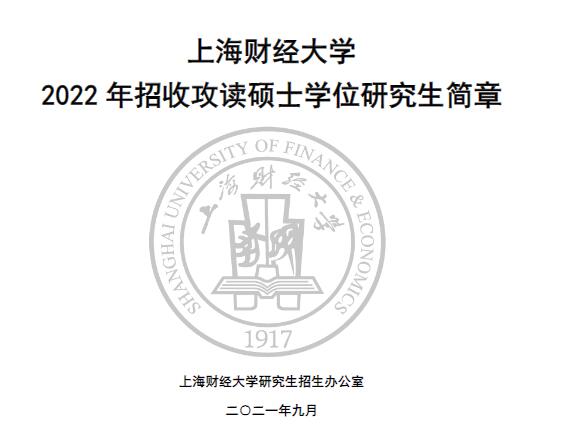 上海财经大学
2022 年招收攻读硕士学位研究生简章

SHANGHAI UNIVERSITY OF FINANCE & ECONOMICS
上海财经大学
1917

上海财经大学研究生招生办公室

二〇二一年九月